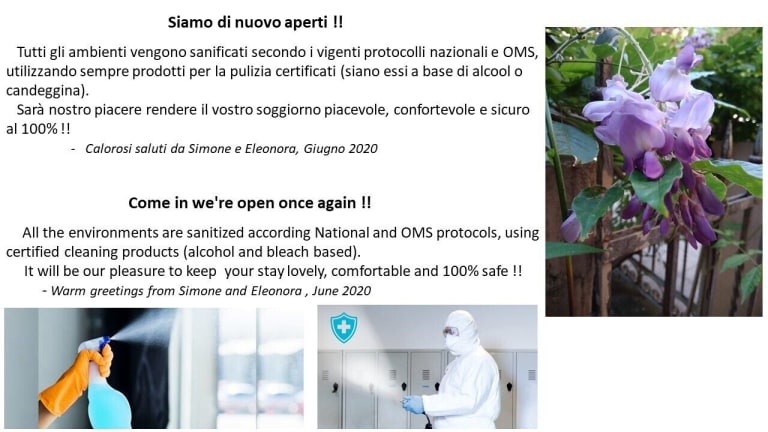 Siamo di nuovo aperti !!

Tutti gli ambienti vengono sanificati secondo i vigenti protocolli nazionali e OMS, utilizzando sempre prodotti per la pulizia certificati (siano essi a base di alcool o candeggina).

Sarà nostro piacere rendere il vostro soggiorno piacevole, confortevole e sicuro al 100% !!

- Calorosi saluti da Simone e Eleonora, Giugno 2020

Come in we're open once again !!

All the environments are sanitized according National and OMS protocols, using certified cleaning products (alcohol and bleach based).

It will be our pleasure to keep your stay lovely, comfortable and 100% safe !!

- Warm greetings from Simone and Eleonora , June 2020